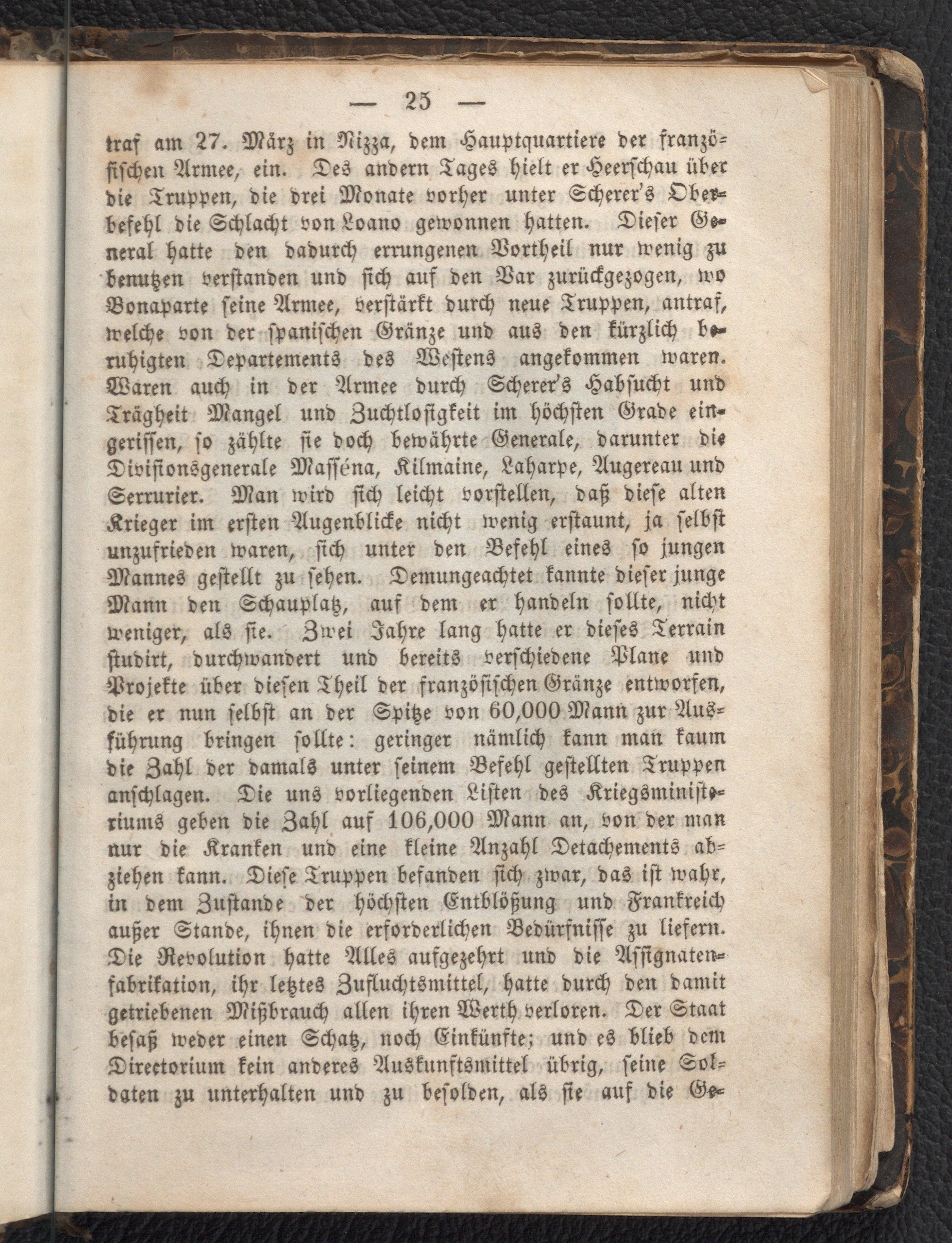 — 25 —

traf am 27. März in Nizza, dem Hauptquartiere der französischen Armee, ein. Des andern Tages hielt er Heerschau über die Truppen, die drei Monate vorher unter Scherer's Oberbefehl die Schlacht von Loano gewonnen hatten. Dieser General hatte den dadurch errungenen Vortheil nur wenig zu benutzen verstanden und sich auf den Var zurückgezogen, wo Bonaparte seine Armee, verstärkt durch neue Truppen, antraf, welche von der spanischen Gränze und aus den kürzlich beruhigten Departements des Westens angekommen waren. Waren auch in der Armee durch Scherer's Habsucht und Trägheit Mangel und Zuchtlosigkeit im höchsten Grade eingerissen, so zählte sie doch bewährte Generale, darunter die Divisionsgenerale Masséna, Kilmaine, Laharpe, Augereau und Serrurier. Man wird sich leicht vorstellen, daß diese alten Krieger im ersten Augenblicke nicht wenig erstaunt, ja selbst unzufrieden waren, sich unter den Befehl eines so jungen Mannes gestellt zu sehen. Demungeachtet kannte dieser junge Mann den Schauplatz, auf dem er handeln sollte, nicht weniger, als sie. Zwei Jahre lang hatte er dieses Terrain studirt, durchwandert und bereits verschiedene Plane und Projekte über diesen Theil der französischen Gränze entworfen, die er nun selbst an der Spitze von 60,000 Mann zur Ausführung bringen sollte: geringer nämlich kann man kaum die Zahl der damals unter seinem Befehl gestellten Truppen anschlagen. Die uns vorliegenden Listen des Kriegsministeriums geben die Zahl auf 106,000 Mann an, von der man nur die Kranken und eine kleine Anzahl Detachements abziehen kann. Diese Truppen befanden sich zwar, das ist wahr, in dem Zustande der höchsten Entblößung und Frankreich außer Stande, ihnen die erforderlichen Bedürfnisse zu liefern. Die Revolution hatte Alles aufgezehrt und die Assignatenfabrikation, ihr letztes Zufluchtsmittel, hatte durch den damit getriebenen Mißbrauch allen ihren Werth verloren. Der Staat besaß weder einen Schatz, noch Einkünfte; und es blieb dem Directorium kein anderes Auskunftsmittel übrig, seine Soldaten zu unterhalten und zu besolden, als sie auf die Ge-